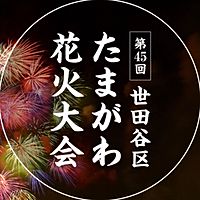 第45回
世田谷区
たまがわ
花火大会